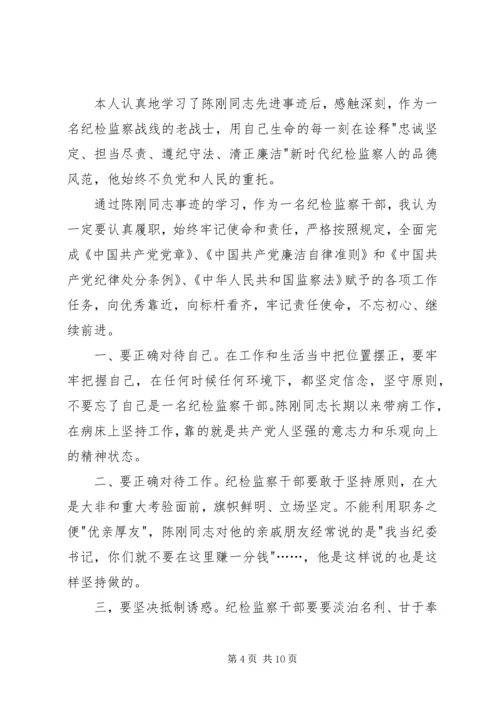 本人认真地学习了陈刚同志先进事迹后，感触深刻，作为一名纪检监察战线的老战士，用自己生命的每一刻在诠释"忠诚坚定、担当尽责、遵纪守法、清正廉洁"新时代纪检监察人的品德风范，他始终不负党和人民的重托。

通过陈刚同志事迹的学习，作为一名纪检监察干部，我认为一定要认真履职，始终牢记使命和责任，严格按照规定，全面完成《中国共产党党章》、《中国共产党廉洁自律准则》和《中国共产党纪律处分条例》、《中华人民共和国监察法》赋予的各项工作任务，向优秀靠近，向标杆看齐，牢记责任使命，不忘初心、继续前进。

一、要正确对待自己。在工作和生活当中把位置摆正，要牢牢把握自己，在任何时候任何环境下，都坚定信念，坚守原则，不要忘了自己是一名纪检监察干部。陈刚同志长期以来带病工作，在病床上坚持工作，靠的就是共产党人坚强的意志力和乐观向上的精神状态。

二、要正确对待工作。纪检监察干部要敢于坚持原则，在大是大非和重大考验面前，旗帜鲜明、立场坚定。不能利用职务之便"优亲厚友"，陈刚同志对他的亲戚朋友经常说的是"我当纪委书记，你们就不要在这里赚一分钱"……，他是这样说的也是这样坚持做的。

三，要坚决抵制诱惑。纪检监察干部要要淡泊名利、甘于奉

第 4 页 共 10 页